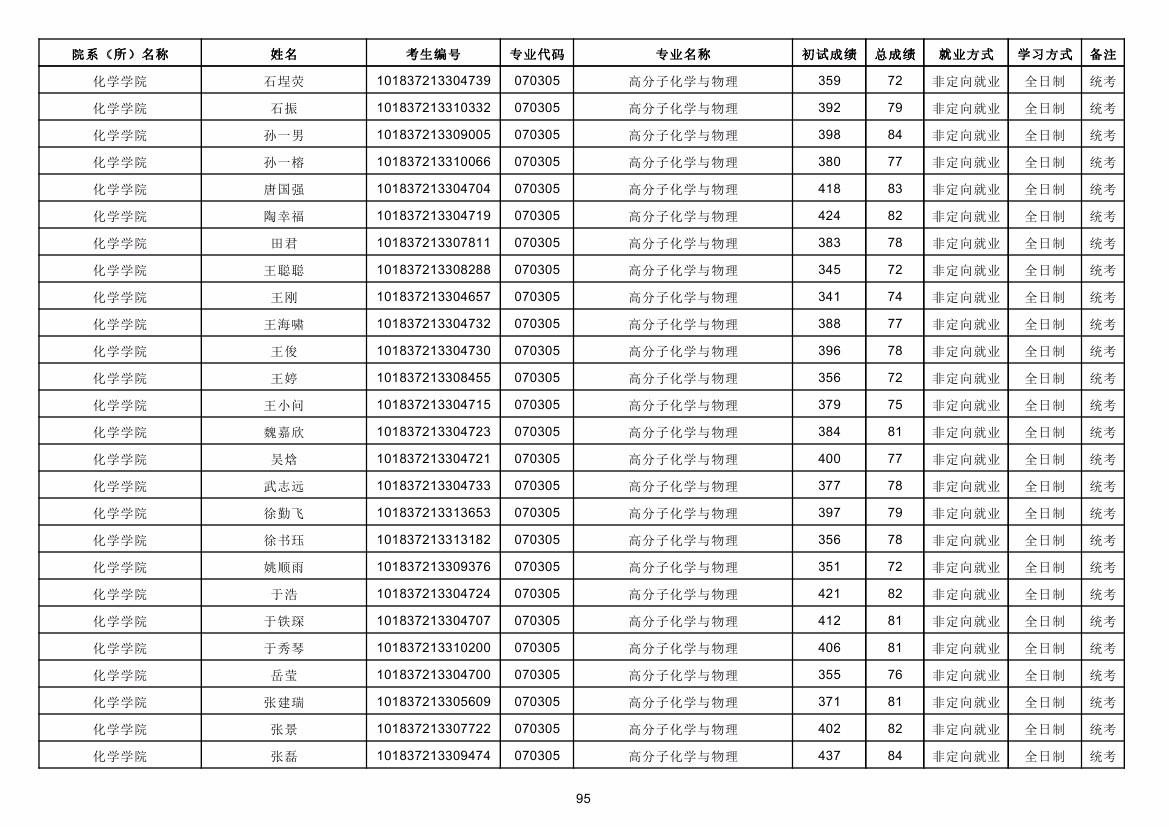 | 院系（所）名称 | 姓名 | 考生编号 | 专业代码 | 专业名称 | 初试成绩 | 总成绩 | 就业方式 | 学习方式 | 备注 |
|---|---|---|---|---|---|---|---|---|---|
| 化学学院 | 石埕荧 | 101837213304739 | 070305 | 高分子化学与物理 | 359 | 72 | 非定向就业 | 全日制 | 统考 |
| 化学学院 | 石振 | 101837213310332 | 070305 | 高分子化学与物理 | 392 | 79 | 非定向就业 | 全日制 | 统考 |
| 化学学院 | 孙一男 | 101837213309005 | 070305 | 高分子化学与物理 | 398 | 84 | 非定向就业 | 全日制 | 统考 |
| 化学学院 | 孙一榕 | 101837213310066 | 070305 | 高分子化学与物理 | 380 | 77 | 非定向就业 | 全日制 | 统考 |
| 化学学院 | 唐国强 | 101837213304704 | 070305 | 高分子化学与物理 | 418 | 83 | 非定向就业 | 全日制 | 统考 |
| 化学学院 | 陶幸福 | 101837213304719 | 070305 | 高分子化学与物理 | 424 | 82 | 非定向就业 | 全日制 | 统考 |
| 化学学院 | 田君 | 101837213307811 | 070305 | 高分子化学与物理 | 383 | 78 | 非定向就业 | 全日制 | 统考 |
| 化学学院 | 王聪聪 | 101837213308288 | 070305 | 高分子化学与物理 | 345 | 72 | 非定向就业 | 全日制 | 统考 |
| 化学学院 | 王刚 | 101837213304657 | 070305 | 高分子化学与物理 | 341 | 74 | 非定向就业 | 全日制 | 统考 |
| 化学学院 | 王海啸 | 101837213304732 | 070305 | 高分子化学与物理 | 388 | 77 | 非定向就业 | 全日制 | 统考 |
| 化学学院 | 王俊 | 101837213304730 | 070305 | 高分子化学与物理 | 396 | 78 | 非定向就业 | 全日制 | 统考 |
| 化学学院 | 王婷 | 101837213308455 | 070305 | 高分子化学与物理 | 356 | 72 | 非定向就业 | 全日制 | 统考 |
| 化学学院 | 王小问 | 101837213304715 | 070305 | 高分子化学与物理 | 379 | 75 | 非定向就业 | 全日制 | 统考 |
| 化学学院 | 魏嘉欣 | 101837213304723 | 070305 | 高分子化学与物理 | 384 | 81 | 非定向就业 | 全日制 | 统考 |
| 化学学院 | 吴焓 | 101837213304721 | 070305 | 高分子化学与物理 | 400 | 77 | 非定向就业 | 全日制 | 统考 |
| 化学学院 | 武志远 | 101837213304733 | 070305 | 高分子化学与物理 | 377 | 78 | 非定向就业 | 全日制 | 统考 |
| 化学学院 | 徐勤飞 | 101837213313653 | 070305 | 高分子化学与物理 | 397 | 79 | 非定向就业 | 全日制 | 统考 |
| 化学学院 | 徐书珏 | 101837213313182 | 070305 | 高分子化学与物理 | 356 | 78 | 非定向就业 | 全日制 | 统考 |
| 化学学院 | 姚顺雨 | 101837213309376 | 070305 | 高分子化学与物理 | 351 | 72 | 非定向就业 | 全日制 | 统考 |
| 化学学院 | 于浩 | 101837213304724 | 070305 | 高分子化学与物理 | 421 | 82 | 非定向就业 | 全日制 | 统考 |
| 化学学院 | 于铁琛 | 101837213304707 | 070305 | 高分子化学与物理 | 412 | 81 | 非定向就业 | 全日制 | 统考 |
| 化学学院 | 于秀琴 | 101837213310200 | 070305 | 高分子化学与物理 | 406 | 81 | 非定向就业 | 全日制 | 统考 |
| 化学学院 | 岳莹 | 101837213304700 | 070305 | 高分子化学与物理 | 355 | 76 | 非定向就业 | 全日制 | 统考 |
| 化学学院 | 张建瑞 | 101837213305609 | 070305 | 高分子化学与物理 | 371 | 81 | 非定向就业 | 全日制 | 统考 |
| 化学学院 | 张景 | 101837213307722 | 070305 | 高分子化学与物理 | 402 | 82 | 非定向就业 | 全日制 | 统考 |
| 化学学院 | 张磊 | 101837213309474 | 070305 | 高分子化学与物理 | 437 | 84 | 非定向就业 | 全日制 | 统考 |

95